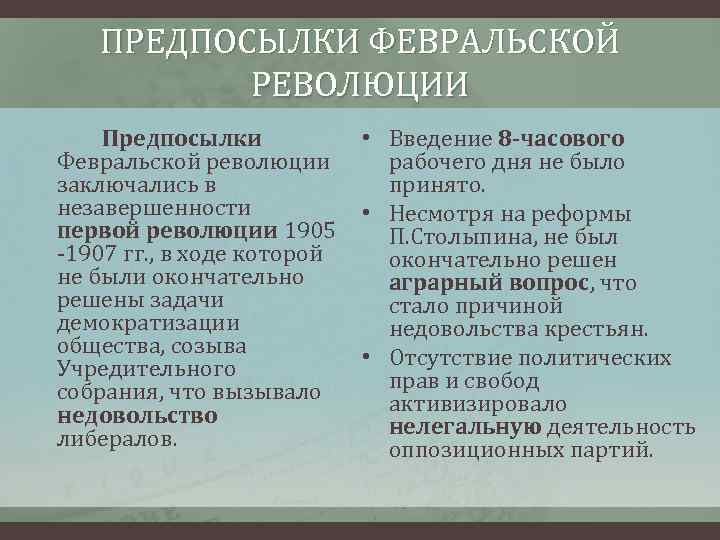 ПРЕДПОСЫЛКИ ФЕВРАЛЬСКОЙ РЕВОЛЮЦИИ

Предпосылки Февральской революции заключались в незавершенности первой революции 1905 -1907 гг., в ходе которой не были окончательно решены задачи демократизации общества, созыва Учредительного собрания, что вызывало недовольство либералов.

• Введение 8-часового рабочего дня не было принято.
• Несмотря на реформы П.Столыпина, не был окончательно решен аграрный вопрос, что стало причиной недовольства крестьян.
• Отсутствие политических прав и свобод активизировало нелегальную деятельность оппозиционных партий.